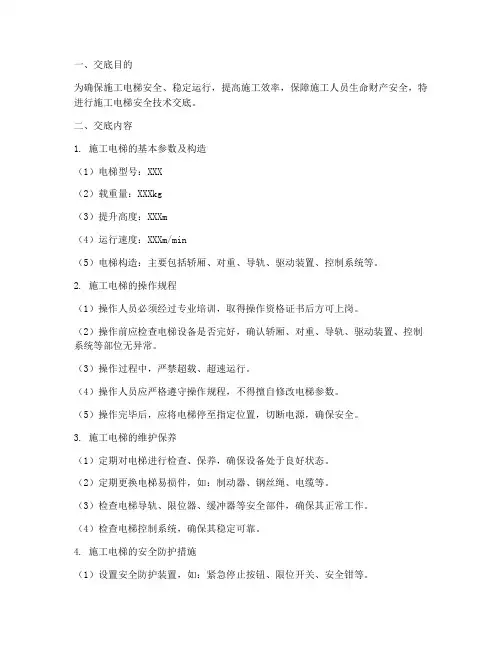 一、交底目的

为确保施工电梯安全、稳定运行，提高施工效率，保障施工人员生命财产安全，特进行施工电梯安全技术交底。

二、交底内容

1. 施工电梯的基本参数及构造

（1）电梯型号：XXX

（2）载重量：XXXkg

（3）提升高度：XXXm

（4）运行速度：XXXm/min

（5）电梯构造：主要包括轿厢、对重、导轨、驱动装置、控制系统等。

2. 施工电梯的操作规程

（1）操作人员必须经过专业培训，取得操作资格证书后方可上岗。

（2）操作前应检查电梯设备是否完好，确认轿厢、对重、导轨、驱动装置、控制系统等部位无异常。

（3）操作过程中，严禁超载、超速运行。

（4）操作人员应严格遵守操作规程，不得擅自修改电梯参数。

（5）操作完毕后，应将电梯停至指定位置，切断电源，确保安全。

3. 施工电梯的维护保养

（1）定期对电梯进行检查、保养，确保设备处于良好状态。

（2）定期更换电梯易损件，如：制动器、钢丝绳、电缆等。

（3）检查电梯导轨、限位器、缓冲器等安全部件，确保其正常工作。

（4）检查电梯控制系统，确保其稳定可靠。

4. 施工电梯的安全防护措施

（1）设置安全防护装置，如：紧急停止按钮、限位开关、安全钳等。